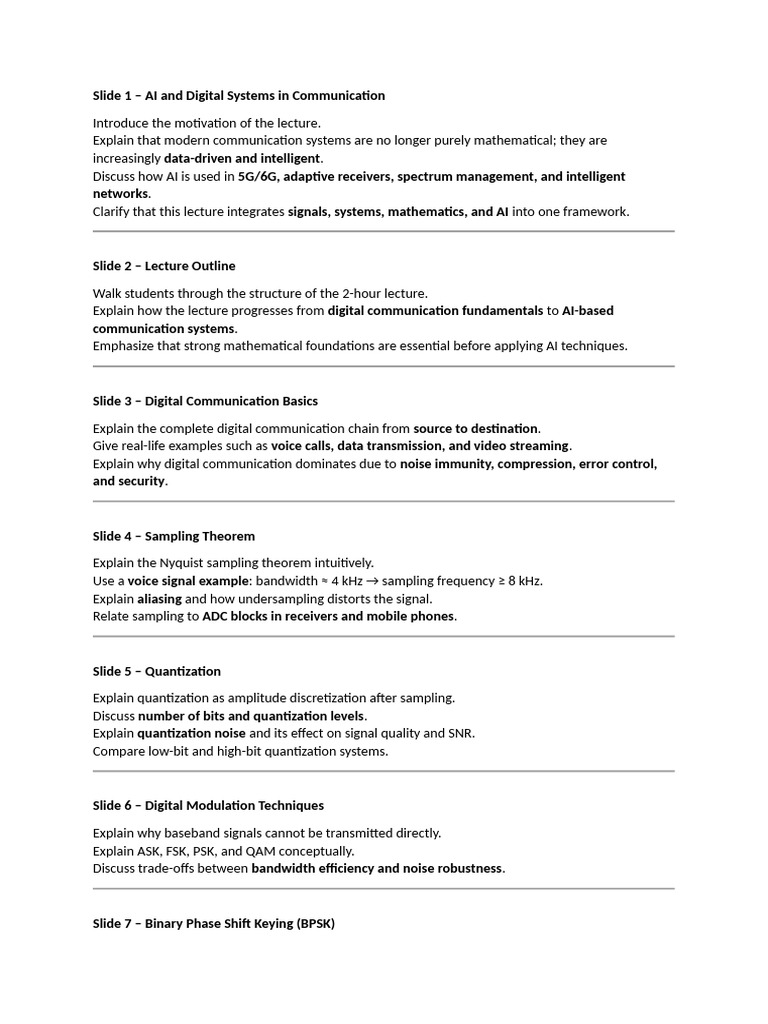 Slide 1 – AI and Digital Systems in Communication

Introduce the motivation of the lecture.
Explain that modern communication systems are no longer purely mathematical; they are increasingly data-driven and intelligent.
Discuss how AI is used in 5G/6G, adaptive receivers, spectrum management, and intelligent networks.
Clarify that this lecture integrates signals, systems, mathematics, and AI into one framework.

Slide 2 – Lecture Outline

Walk students through the structure of the 2-hour lecture.
Explain how the lecture progresses from digital communication fundamentals to AI-based communication systems.
Emphasize that strong mathematical foundations are essential before applying AI techniques.

Slide 3 – Digital Communication Basics

Explain the complete digital communication chain from source to destination.
Give real-life examples such as voice calls, data transmission, and video streaming.
Explain why digital communication dominates due to noise immunity, compression, error control, and security.

Slide 4 – Sampling Theorem

Explain the Nyquist sampling theorem intuitively.
Use a voice signal example: bandwidth ≈ 4 kHz → sampling frequency ≥ 8 kHz.
Explain aliasing and how undersampling distorts the signal.
Relate sampling to ADC blocks in receivers and mobile phones.

Slide 5 – Quantization

Explain quantization as amplitude discretization after sampling.
Discuss number of bits and quantization levels.
Explain quantization noise and its effect on signal quality and SNR.
Compare low-bit and high-bit quantization systems.

Slide 6 – Digital Modulation Techniques

Explain why baseband signals cannot be transmitted directly.
Explain ASK, FSK, PSK, and QAM conceptually.
Discuss trade-offs between bandwidth efficiency and noise robustness.

Slide 7 – Binary Phase Shift Keying (BPSK)